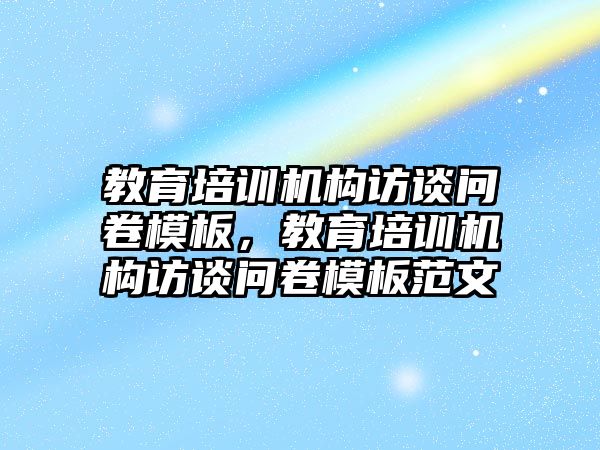 教育培训机构访谈问卷模板，教育培训机构访谈问卷模板范文